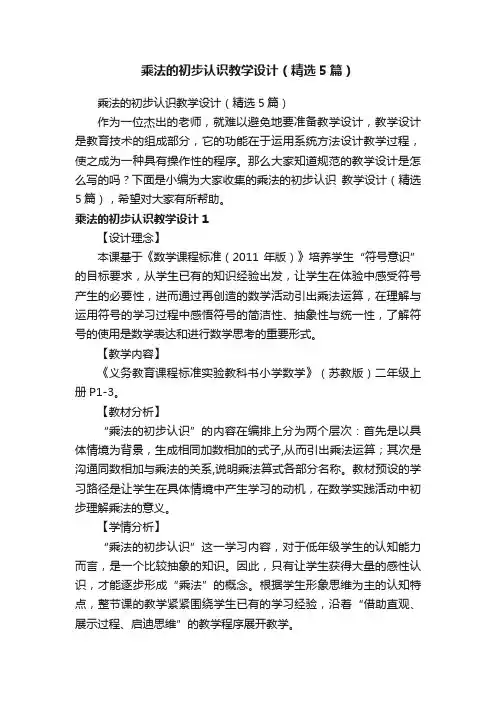 乘法的初步认识教学设计（精选5篇）

乘法的初步认识教学设计（精选5篇）

作为一位杰出的老师，就难以避免地要准备教学设计，教学设计是教育技术的组成部分，它的功能在于运用系统方法设计教学过程，使之成为一种具有操作性的程序。那么大家知道规范的教学设计是怎么写的吗？下面是小编为大家收集的乘法的初步认识 教学设计（精选5篇），希望对大家有所帮助。

乘法的初步认识教学设计1

【设计理念】

本课基于《数学课程标准（2011 年版）》培养学生“符号意识”的目标要求，从学生已有的知识经验出发，让学生在体验中感受符号产生的必要性，进而通过再创造的数学活动引出乘法运算，在理解与运用符号的学习过程中感悟符号的简洁性、抽象性与统一性，了解符号的使用是数学表达和进行数学思考的重要形式。

【教学内容】

《义务教育课程标准实验教科书小学数学》（苏教版）二年级上册 P1-3。

【教材分析】

“乘法的初步认识”的内容在编排上分为两个层次：首先是以具体情境为背景，生成相同加数相加的式子,从而引出乘法运算；其次是沟通同数相加与乘法的关系,说明乘法算式各部分名称。教材预设的学习路径是让学生在具体情境中产生学习的动机，在数学实践活动中初步理解乘法的意义。

【学情分析】

“乘法的初步认识”这一学习内容，对于低年级学生的认知能力而言，是一个比较抽象的知识。因此，只有让学生获得大量的感性认识，才能逐步形成“乘法”的概念。根据学生形象思维为主的认知特点，整节课的教学紧紧围绕学生已有的学习经验，沿着“借助直观、展示过程、启迪思维”的教学程序展开教学。